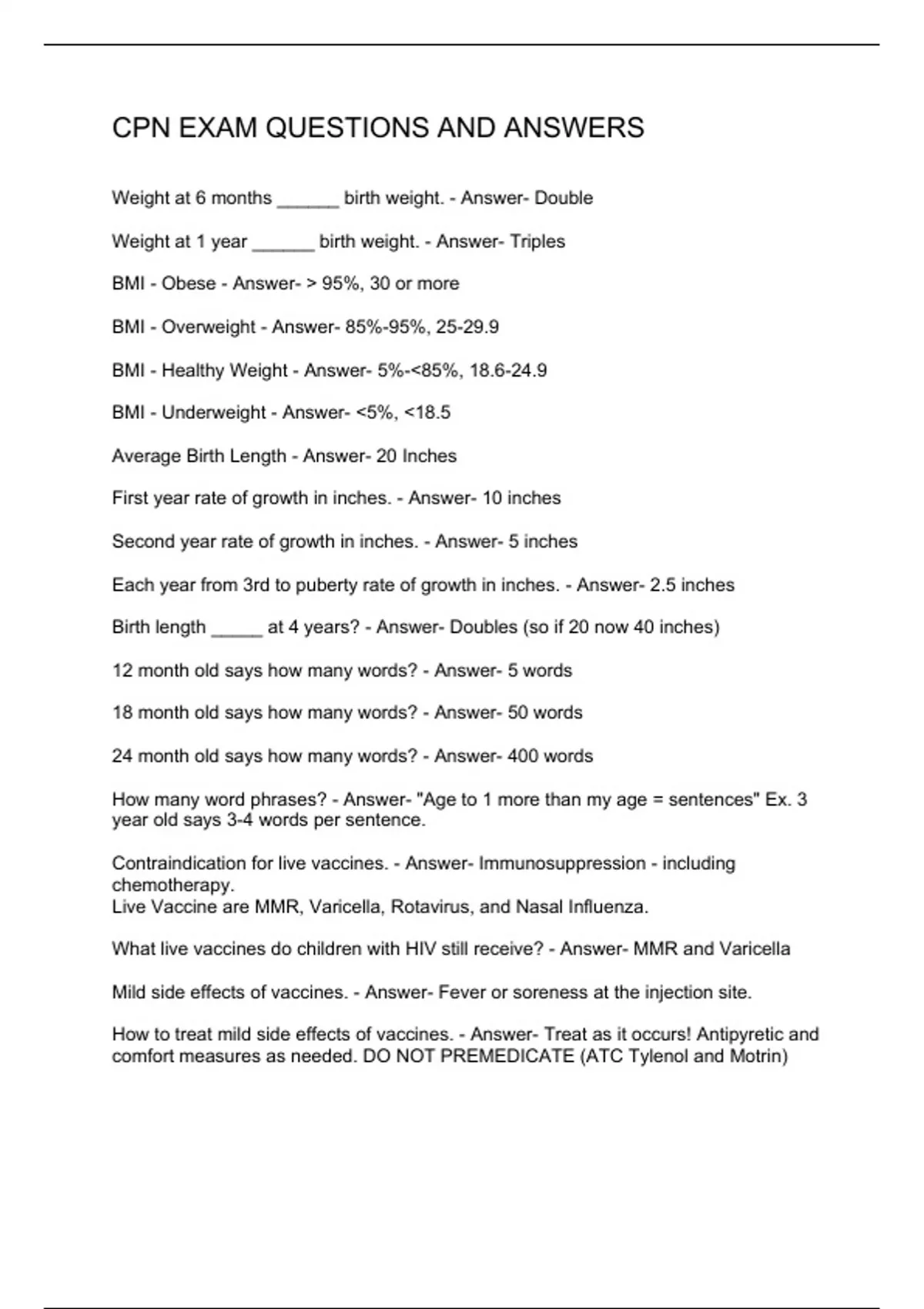 CPN EXAM QUESTIONS AND ANSWERS

Weight at 6 months ______ birth weight. - Answer- Double

Weight at 1 year ______ birth weight. - Answer- Triples

BMI - Obese - Answer- > 95%, 30 or more

BMI - Overweight - Answer- 85%-95%, 25-29.9

BMI - Healthy Weight - Answer- 5%-<85%, 18.6-24.9

BMI - Underweight - Answer- <5%, <18.5

Average Birth Length - Answer- 20 Inches

First year rate of growth in inches. - Answer- 10 inches

Second year rate of growth in inches. - Answer- 5 inches

Each year from 3rd to puberty rate of growth in inches. - Answer- 2.5 inches

Birth length _____ at 4 years? - Answer- Doubles (so if 20 now 40 inches)

12 month old says how many words? - Answer- 5 words

18 month old says how many words? - Answer- 50 words

24 month old says how many words? - Answer- 400 words

How many word phrases? - Answer- "Age to 1 more than my age = sentences" Ex. 3 year old says 3-4 words per sentence.

Contraindication for live vaccines. - Answer- Immunosuppression - including chemotherapy.
Live Vaccine are MMR, Varicella, Rotavirus, and Nasal Influenza.

What live vaccines do children with HIV still receive? - Answer- MMR and Varicella

Mild side effects of vaccines. - Answer- Fever or soreness at the injection site.

How to treat mild side effects of vaccines. - Answer- Treat as it occurs! Antipyretic and comfort measures as needed. DO NOT PREMEDICATE (ATC Tylenol and Motrin)